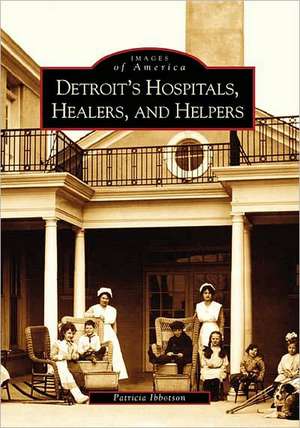 IMAGES
of America

DETROIT'S HOSPITALS, HEALERS, AND HELPERS

Patricia Ibbotson